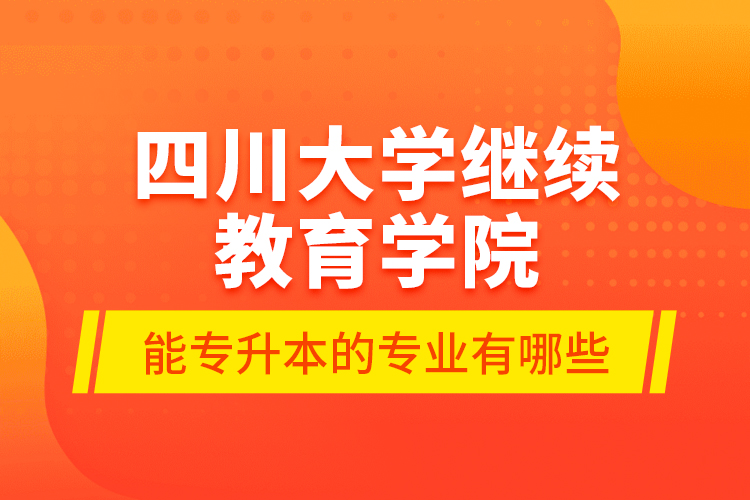 四川大学继续教育学院

能专升本的专业有哪些